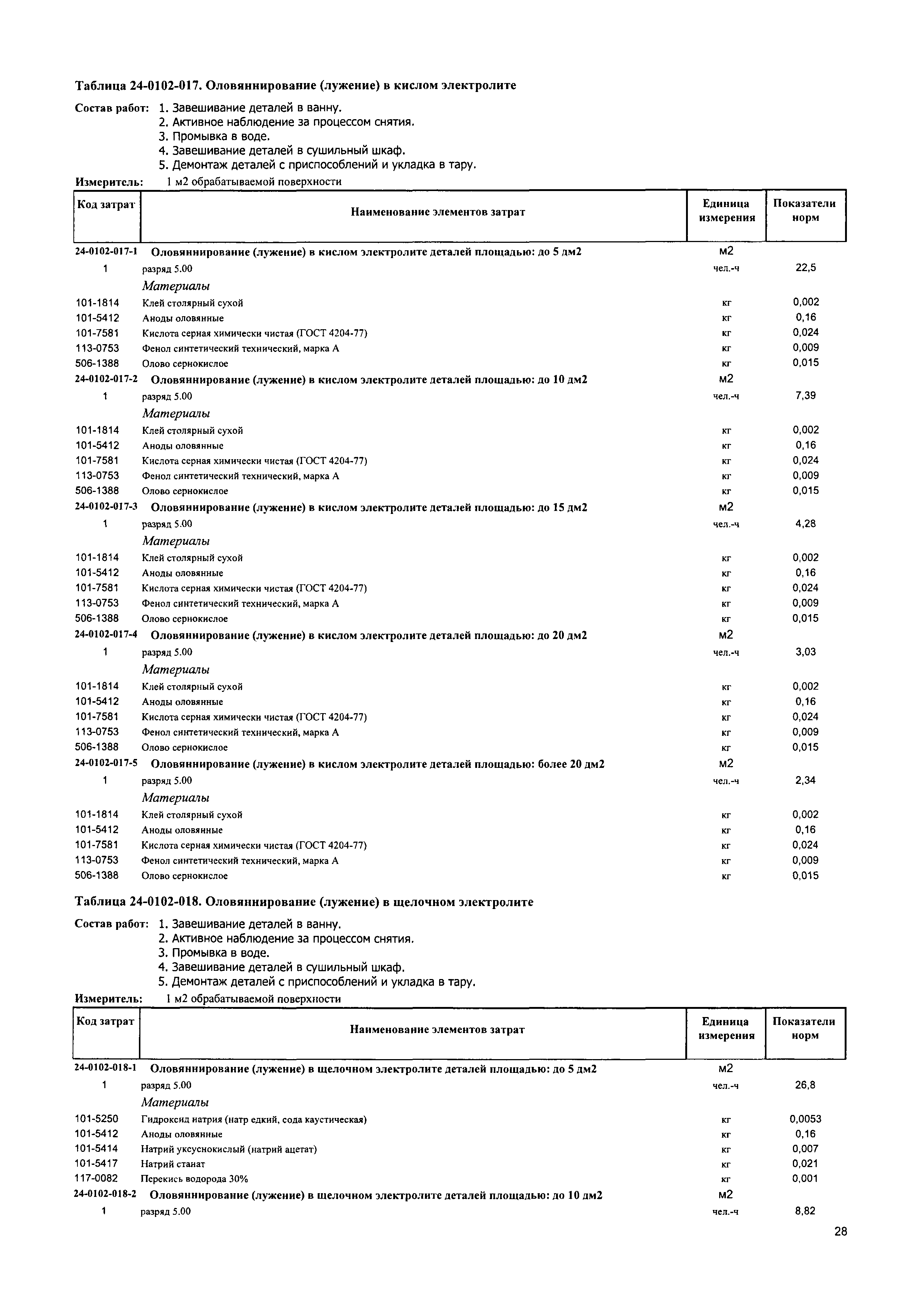 Таблица 24-0102-017. Оловяннирование (лужение) в кислом электролите

Состав работ: 1. Завешивание деталей в ванну.
2. Активное наблюдение за процессом снятия.
3. Промывка в воде.
4. Завешивание деталей в сушильный шкаф.
5. Демонтаж деталей с приспособлений и укладка в тару.

Измеритель: 1 м2 обрабатываемой поверхности

| Код затрат | Наименование элементов затрат | Единица измерения | Показатели норм |
|---|---|---|---|
| 24-0102-017-1 | Оловяннирование (лужение) в кислом электролите деталей площадью: до 5 дм2 | м2 | |
| 1 | разряд 5.00 | чел.-ч | 22,5 |
| | Материалы | | |
| 101-1814 | Клей столярный сухой | кг | 0,002 |
| 101-5412 | Аноды оловянные | кг | 0,16 |
| 101-7581 | Кислота серная химически чистая (ГОСТ 4204-77) | кг | 0,024 |
| 113-0753 | Фенол синтетический технический, марка А | кг | 0,009 |
| 506-1388 | Олово сернокислое | кг | 0,015 |
| 24-0102-017-2 | Оловяннирование (лужение) в кислом электролите деталей площадью: до 10 дм2 | м2 | |
| 1 | разряд 5.00 | чел.-ч | 7,39 |
| | Материалы | | |
| 101-1814 | Клей столярный сухой | кг | 0,002 |
| 101-5412 | Аноды оловянные | кг | 0,16 |
| 101-7581 | Кислота серная химически чистая (ГОСТ 4204-77) | кг | 0,024 |
| 113-0753 | Фенол синтетический технический, марка А | кг | 0,009 |
| 506-1388 | Олово сернокислое | кг | 0,015 |
| 24-0102-017-3 | Оловяннирование (лужение) в кислом электролите деталей площадью: до 15 дм2 | м2 | |
| 1 | разряд 5.00 | чел.-ч | 4,28 |
| | Материалы | | |
| 101-1814 | Клей столярный сухой | кг | 0,002 |
| 101-5412 | Аноды оловянные | кг | 0,16 |
| 101-7581 | Кислота серная химически чистая (ГОСТ 4204-77) | кг | 0,024 |
| 113-0753 | Фенол синтетический технический, марка А | кг | 0,009 |
| 506-1388 | Олово сернокислое | кг | 0,015 |
| 24-0102-017-4 | Оловяннирование (лужение) в кислом электролите деталей площадью: до 20 дм2 | м2 | |
| 1 | разряд 5.00 | чел.-ч | 3,03 |
| | Материалы | | |
| 101-1814 | Клей столярный сухой | кг | 0,002 |
| 101-5412 | Аноды оловянные | кг | 0,16 |
| 101-7581 | Кислота серная химически чистая (ГОСТ 4204-77) | кг | 0,024 |
| 113-0753 | Фенол синтетический технический, марка А | кг | 0,009 |
| 506-1388 | Олово сернокислое | кг | 0,015 |
| 24-0102-017-5 | Оловяннирование (лужение) в кислом электролите деталей площадью: более 20 дм2 | м2 | |
| 1 | разряд 5.00 | чел.-ч | 2,34 |
| | Материалы | | |
| 101-1814 | Клей столярный сухой | кг | 0,002 |
| 101-5412 | Аноды оловянные | кг | 0,16 |
| 101-7581 | Кислота серная химически чистая (ГОСТ 4204-77) | кг | 0,024 |
| 113-0753 | Фенол синтетический технический, марка А | кг | 0,009 |
| 506-1388 | Олово сернокислое | кг | 0,015 |

Таблица 24-0102-018. Оловяннирование (лужение) в щелочном электролите

Состав работ: 1. Завешивание деталей в ванну.
2. Активное наблюдение за процессом снятия.
3. Промывка в воде.
4. Завешивание деталей в сушильный шкаф.
5. Демонтаж деталей с приспособлений и укладка в тару.

Измеритель: 1 м2 обрабатываемой поверхности

| Код затрат | Наименование элементов затрат | Единица измерения | Показатели норм |
|---|---|---|---|
| 24-0102-018-1 | Оловяннирование (лужение) в щелочном электролите деталей площадью: до 5 дм2 | м2 | |
| 1 | разряд 5.00 | чел.-ч | 26,8 |
| | Материалы | | |
| 101-5250 | Гидроксид натрия (натр едкий, сода каустическая) | кг | 0,0053 |
| 101-5412 | Аноды оловянные | кг | 0,16 |
| 101-5414 | Натрий уксуснокислый (натрий ацетат) | кг | 0,007 |
| 101-5417 | Натрий станат | кг | 0,021 |
| 117-0082 | Перекись водорода 30% | кг | 0,001 |
| 24-0102-018-2 | Оловяннирование (лужение) в щелочном электролите деталей площадью: до 10 дм2 | м2 | |
| 1 | разряд 5.00 | чел.-ч | 8,82 |

28